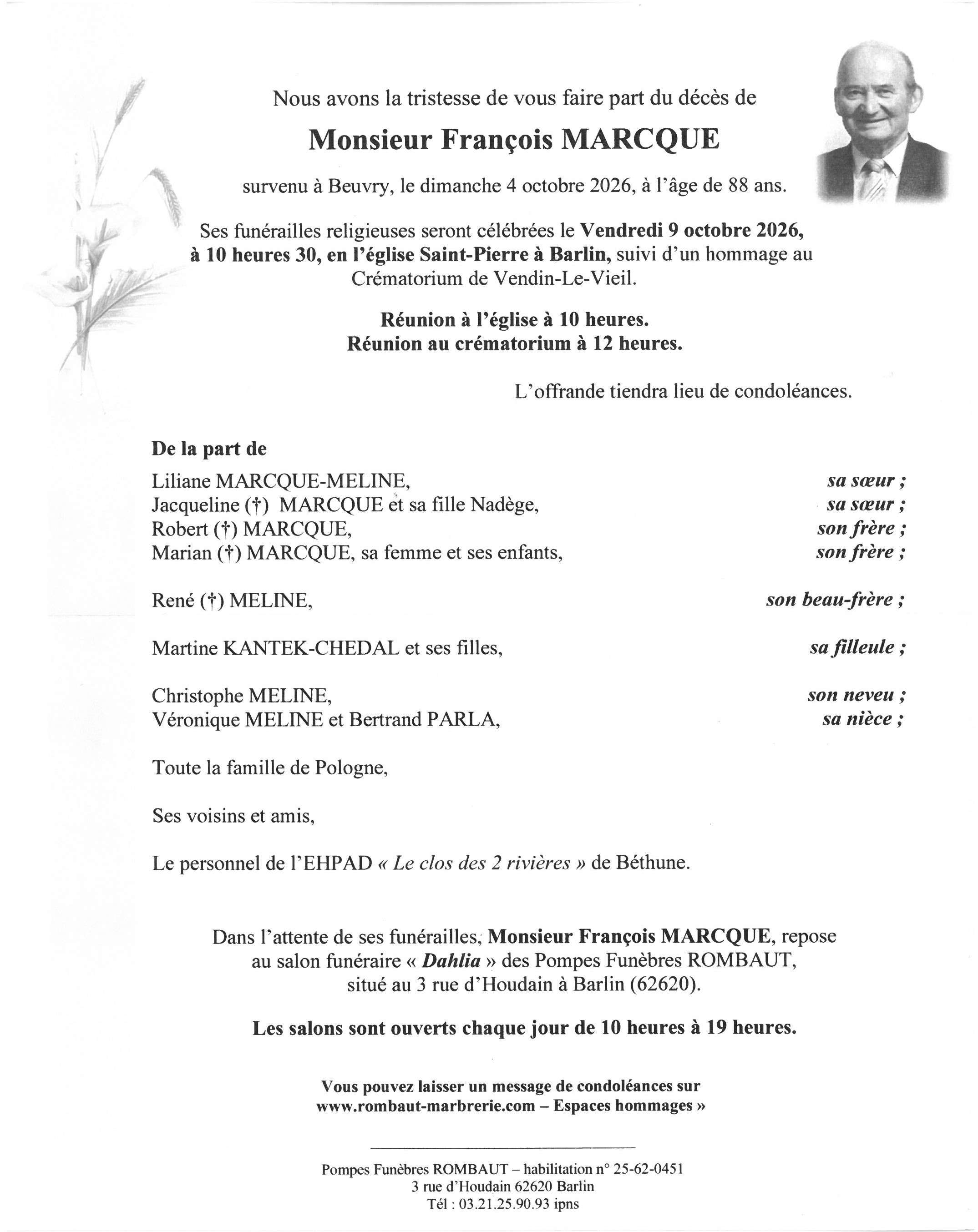 Nous avons la tristesse de vous faire part du décès de

Monsieur François MARCQUE

survenu à Beuvry, le dimanche 4 octobre 2026, à l'âge de 88 ans.

Ses funérailles religieuses seront célébrées le Vendredi 9 octobre 2026, à 10 heures 30, en l'église Saint-Pierre à Barlin, suivi d'un hommage au Crématorium de Vendin-Le-Vieil.

Réunion à l'église à 10 heures.
Réunion au crématorium à 12 heures.

L'offrande tiendra lieu de condoléances.

De la part de

Liliane MARCQUE-MELINE, sa sœur ;
Jacqueline (†) MARCQUE et sa fille Nadège, sa sœur ;
Robert (†) MARCQUE, son frère ;
Marian (†) MARCQUE, sa femme et ses enfants, son frère ;

René (†) MELINE, son beau-frère ;

Martine KANTEK-CHEDAL et ses filles, sa filleule ;

Christophe MELINE, son neveu ;
Véronique MELINE et Bertrand PARLA, sa nièce ;

Toute la famille de Pologne,

Ses voisins et amis,

Le personnel de l'EHPAD « Le clos des 2 rivières » de Béthune.

Dans l'attente de ses funérailles, Monsieur François MARCQUE, repose au salon funéraire « Dahlia » des Pompes Funèbres ROMBAUT, situé au 3 rue d'Houdain à Barlin (62620).

Les salons sont ouverts chaque jour de 10 heures à 19 heures.

Vous pouvez laisser un message de condoléances sur www.rombaut-marbrerie.com – Espaces hommages »

Pompes Funèbres ROMBAUT – habilitation n° 25-62-0451
3 rue d'Houdain 62620 Barlin
Tél : 03.21.25.90.93 ipns